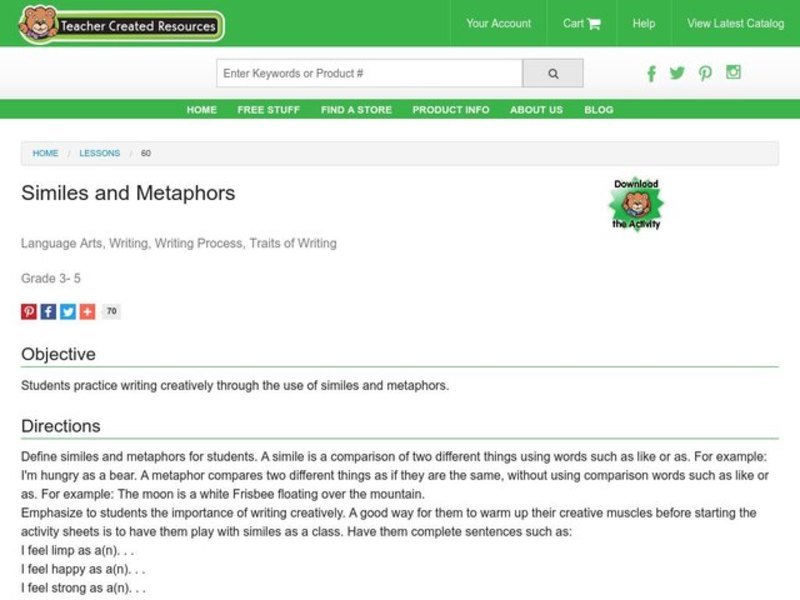 Teacher Created Resources

Your Account
Cart
Help
View Latest Catalog

Enter Keywords or Product #

HOME FREE STUFF FIND A STORE PRODUCT INFO ABOUT US BLOG

HOME / LESSONS / 60

Similes and Metaphors

Download the Activity

Language Arts, Writing, Writing Process, Traits of Writing

Grade 3- 5

70

Objective

Students practice writing creatively through the use of similes and metaphors.

Directions

Define similes and metaphors for students. A simile is a comparison of two different things using words such as like or as. For example: I'm hungry as a bear. A metaphor compares two different things as if they are the same, without using comparison words such as like or as. For example: The moon is a white Frisbee floating over the mountain.
Emphasize to students the importance of writing creatively. A good way for them to warm up their creative muscles before starting the activity sheets is to have them play with similes as a class. Have them complete sentences such as:
I feel limp as a(n). . .
I feel happy as a(n). . .
I feel strong as a(n). . .